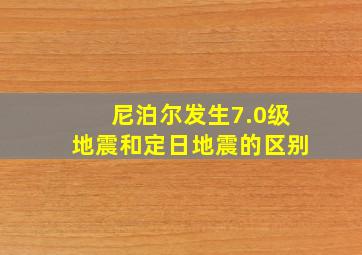 尼泊尔发生7.0级
地震和定日地震的区别